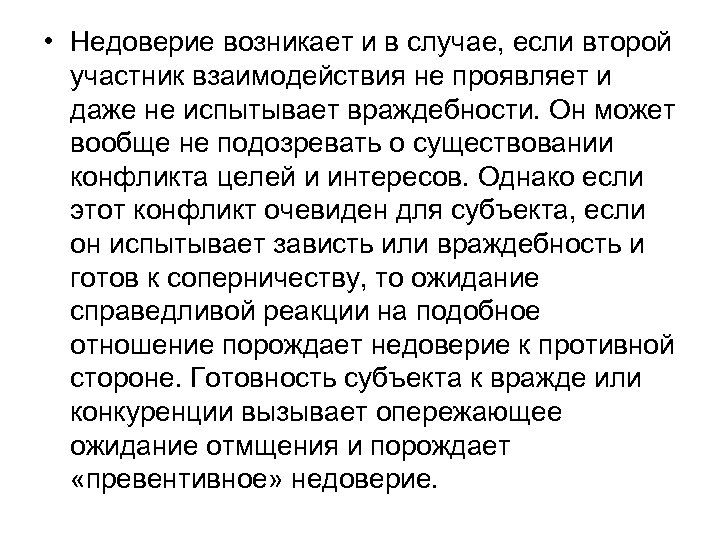 • Недоверие возникает и в случае, если второй участник взаимодействия не проявляет и даже не испытывает враждебности. Он может вообще не подозревать о существовании конфликта целей и интересов. Однако если этот конфликт очевиден для субъекта, если он испытывает зависть или враждебность и готов к соперничеству, то ожидание справедливой реакции на подобное отношение порождает недоверие к противной стороне. Готовность субъекта к вражде или конкуренции вызывает опережающее ожидание отмщения и порождает «превентивное» недоверие.